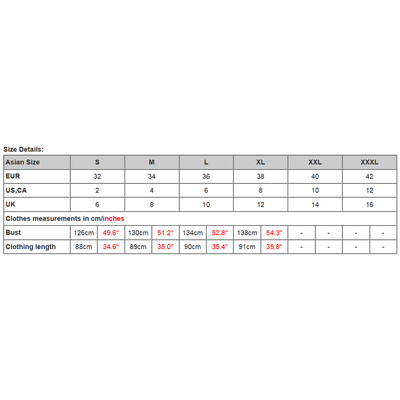 Size Details:

| Asian Size | S | | M | | L | | XL | | XXL | | XXXL | |
|---|---|---|---|---|---|---|---|---|---|---|---|---|
| EUR | 32 | | 34 | | 36 | | 38 | | 40 | | 42 | |
| US,CA | 2 | | 4 | | 6 | | 8 | | 10 | | 12 | |
| UK | 6 | | 8 | | 10 | | 12 | | 14 | | 16 | |
| Clothes measurements in cm/inches | | | | | | | | | | | | |
| Bust | 126cm | 49.6" | 130cm | 51.2" | 134cm | 52.8" | 138cm | 54.3" | - | - | - | - |
| Clothing length | 88cm | 34.6" | 89cm | 35.0" | 90cm | 35.4" | 91cm | 35.8" | - | - | - | - |